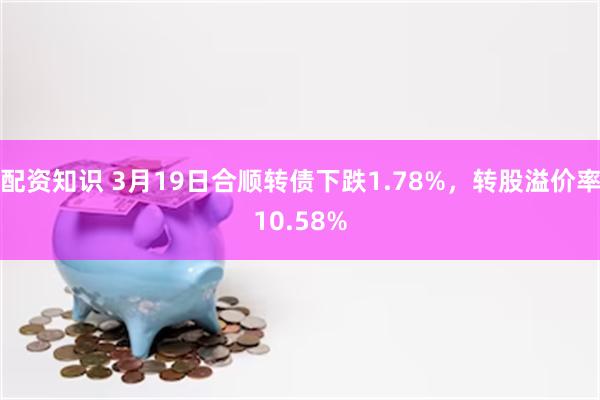 配资知识 3月19日合顺转债下跌1.78%，转股溢价率10.58%